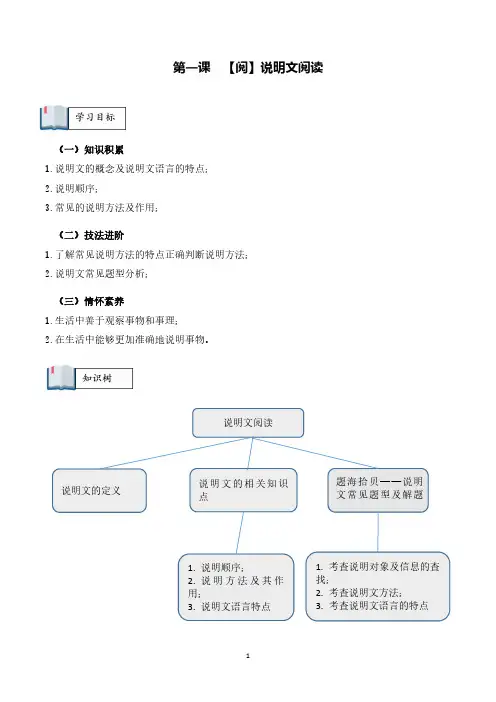 第一课 【阅】说明文阅读

学习目标

（一）知识积累

1. 说明文的概念及说明文语言的特点；

2. 说明顺序；

3. 常见的说明方法及作用；

（二）技法进阶

1. 了解常见说明方法的特点正确判断说明方法；

2. 说明文常见题型分析；

（三）情怀素养

1. 生活中善于观察事物和事理；

2. 在生活中能够更加准确地说明事物。

知识树

说明文阅读

说明文的定义

说明文的相关知识点

题海拾贝——说明文常见题型及解题

1. 说明顺序；
2. 说明方法及其作用；
3. 说明文语言特点

1. 考查说明对象及信息的查找；
2. 考查说明文方法；
3. 考查说明文语言的特点

1